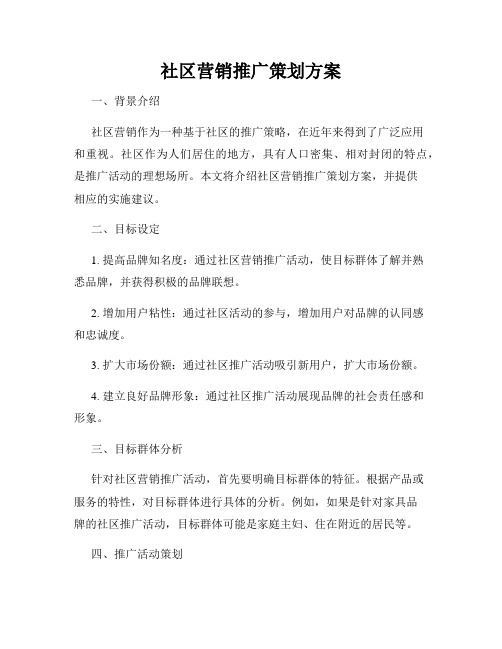 社区营销推广策划方案

一、背景介绍

社区营销作为一种基于社区的推广策略，在近年来得到了广泛应用和重视。社区作为人们居住的地方，具有人口密集、相对封闭的特点，是推广活动的理想场所。本文将介绍社区营销推广策划方案，并提供相应的实施建议。

二、目标设定

1. 提高品牌知名度：通过社区营销推广活动，使目标群体了解并熟悉品牌，并获得积极的品牌联想。

2. 增加用户粘性：通过社区活动的参与，增加用户对品牌的认同感和忠诚度。

3. 扩大市场份额：通过社区推广活动吸引新用户，扩大市场份额。

4. 建立良好品牌形象：通过社区推广活动展现品牌的社会责任感和形象。

三、目标群体分析

针对社区营销推广活动，首先要明确目标群体的特征。根据产品或服务的特性，对目标群体进行具体的分析。例如，如果是针对家具品牌的社区推广活动，目标群体可能是家庭主妇、住在附近的居民等。

四、推广活动策划